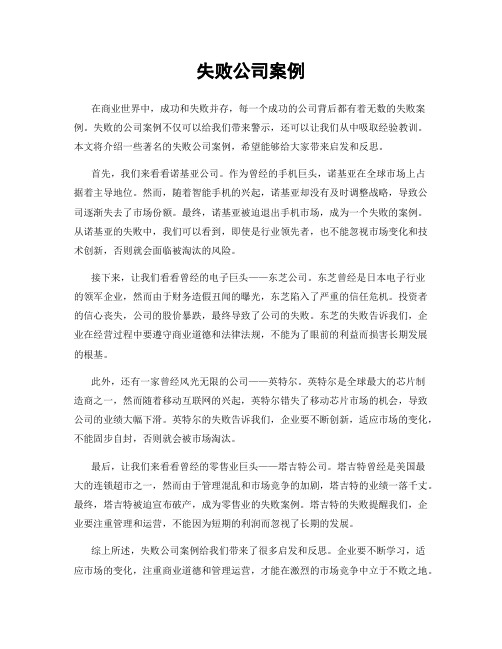 失败公司案例

在商业世界中，成功和失败并存，每一个成功的公司背后都有着无数的失败案例。失败的公司案例不仅可以给我们带来警示，还可以让我们从中吸取经验教训。本文将介绍一些著名的失败公司案例，希望能够给大家带来启发和反思。

首先，我们来看看诺基亚公司。作为曾经的手机巨头，诺基亚在全球市场上占据着主导地位。然而，随着智能手机的兴起，诺基亚却没有及时调整战略，导致公司逐渐失去了市场份额。最终，诺基亚被迫退出手机市场，成为一个失败的案例。从诺基亚的失败中，我们可以看到，即使是行业领先者，也不能忽视市场变化和技术创新，否则就会面临被淘汰的风险。

接下来，让我们看看曾经的电子巨头——东芝公司。东芝曾经是日本电子行业的领军企业，然而由于财务造假丑闻的曝光，东芝陷入了严重的信任危机。投资者的信心丧失，公司的股价暴跌，最终导致了公司的失败。东芝的失败告诉我们，企业在经营过程中要遵守商业道德和法律法规，不能为了眼前的利益而损害长期发展的根基。

此外，还有一家曾经风光无限的公司——英特尔。英特尔是全球最大的芯片制造商之一，然而随着移动互联网的兴起，英特尔错失了移动芯片市场的机会，导致公司的业绩大幅下滑。英特尔的失败告诉我们，企业要不断创新，适应市场的变化，不能固步自封，否则就会被市场淘汰。

最后，让我们来看看曾经的零售业巨头——塔吉特公司。塔吉特曾经是美国最大的连锁超市之一，然而由于管理混乱和市场竞争的加剧，塔吉特的业绩一落千丈。最终，塔吉特被迫宣布破产，成为零售业的失败案例。塔吉特的失败提醒我们，企业要注重管理和运营，不能因为短期的利润而忽视了长期的发展。

综上所述，失败公司案例给我们带来了很多启发和反思。企业要不断学习，适应市场的变化，注重商业道德和管理运营，才能在激烈的市场竞争中立于不败之地。